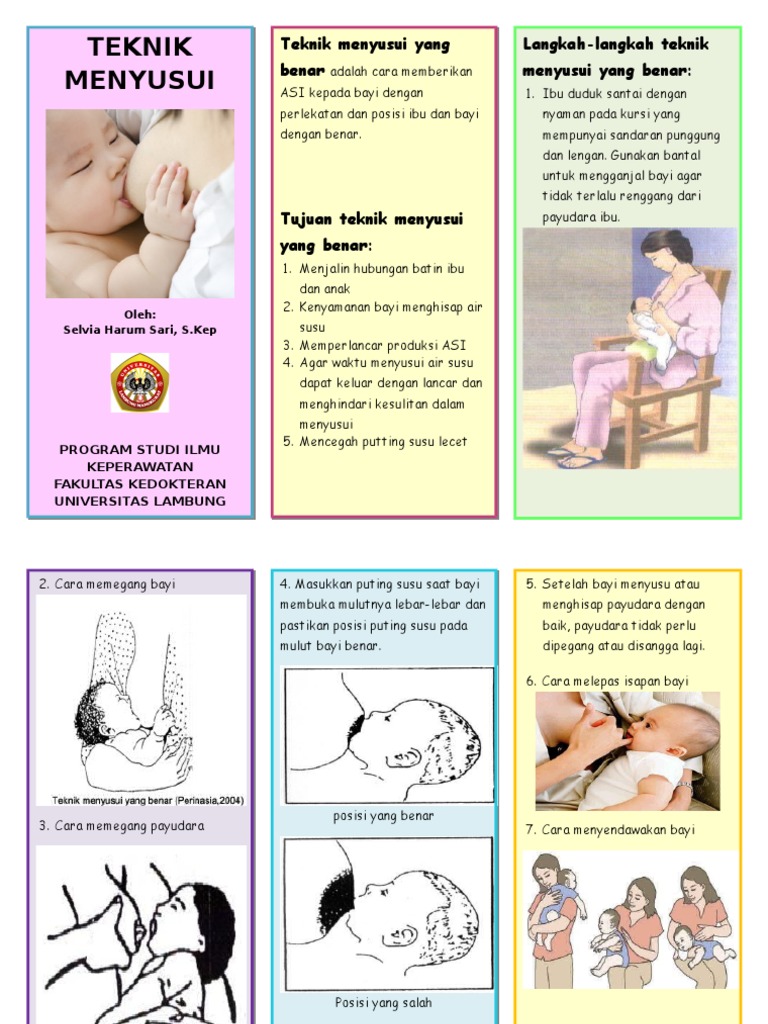 TEKNIK MENYUSUI

Oleh:
Selvia Harum Sari, S.Kep

PROGRAM STUDI ILMU KEPERAWATAN
FAKULTAS KEDOKTERAN
UNIVERSITAS LAMBUNG

Teknik menyusui yang benar adalah cara memberikan ASI kepada bayi dengan perlekatan dan posisi ibu dan bayi dengan benar.

Tujuan teknik menyusui yang benar:

1. Menjalin hubungan batin ibu dan anak
2. Kenyamanan bayi menghisap air susu
3. Memperlancar produksi ASI
4. Agar waktu menyusui air susu dapat keluar dengan lancar dan menghindari kesulitan dalam menyusui
5. Mencegah putting susu lecet

Langkah-langkah teknik menyusui yang benar:

1. Ibu duduk santai dengan nyaman pada kursi yang mempunyai sandaran punggung dan lengan. Gunakan bantal untuk mengganjal bayi agar tidak terlalu renggang dari payudara ibu.

2. Cara memegang bayi

Teknik menyusui yang benar (Perinasia,2004)

3. Cara memegang payudara

4. Masukkan puting susu saat bayi membuka mulutnya lebar-lebar dan pastikan posisi puting susu pada mulut bayi benar.

posisi yang benar

Posisi yang salah

5. Setelah bayi menyusu atau menghisap payudara dengan baik, payudara tidak perlu dipegang atau disangga lagi.

6. Cara melepas isapan bayi

7. Cara menyendawakan bayi